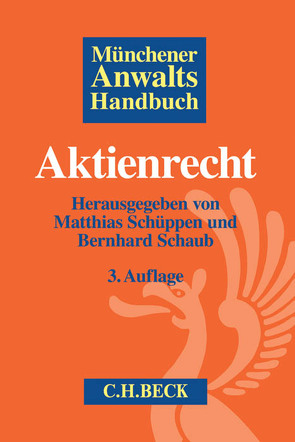 Münchener
Anwalts
Handbuch

Aktienrecht

Herausgegeben von
Matthias Schüppen und
Bernhard Schaub

3. Auflage

C.H.BECK